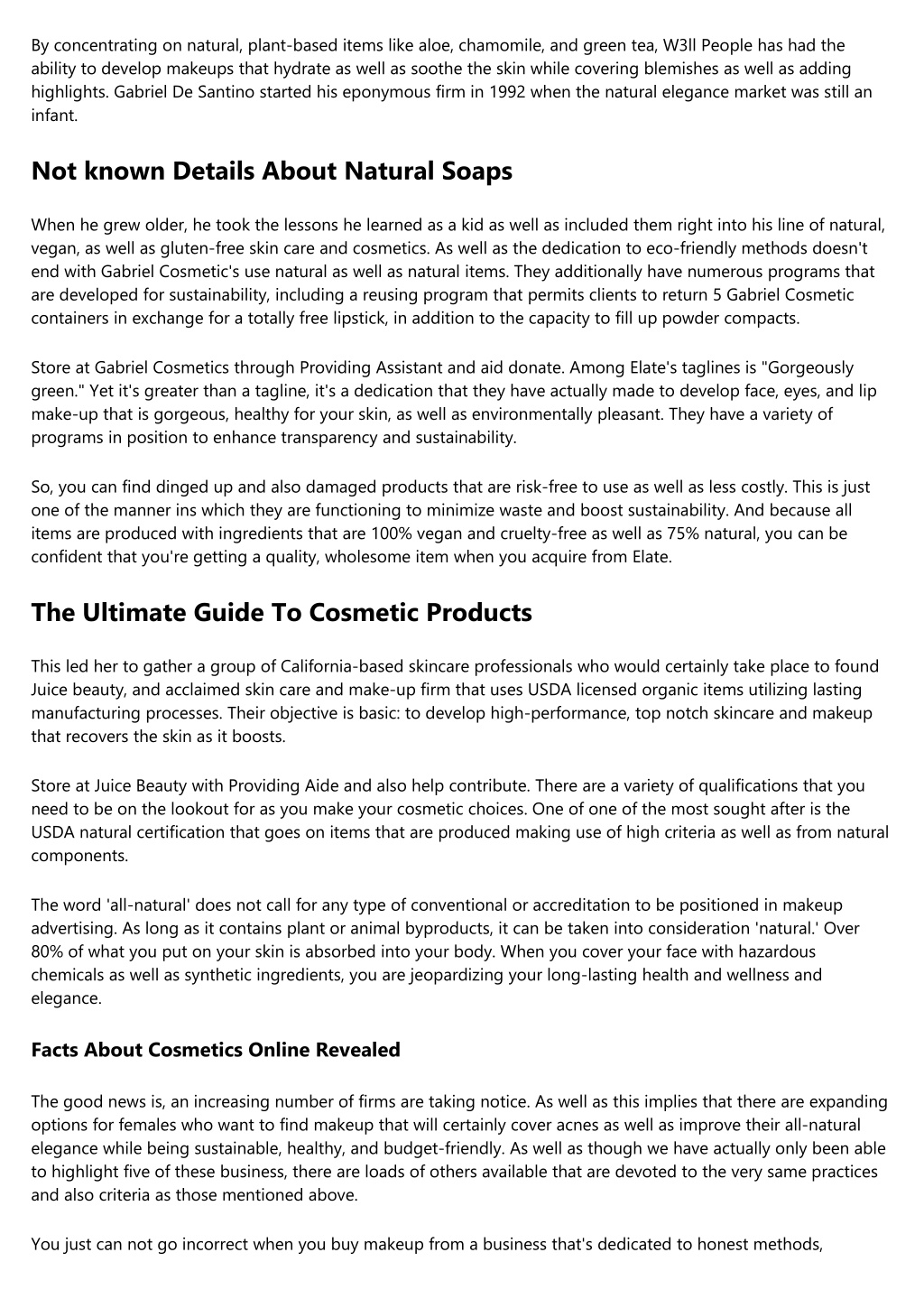 By concentrating on natural, plant-based items like aloe, chamomile, and green tea, W3ll People has had the ability to develop makeups that hydrate as well as soothe the skin while covering blemishes as well as adding highlights. Gabriel De Santino started his eponymous firm in 1992 when the natural elegance market was still an infant.

Not known Details About Natural Soaps

When he grew older, he took the lessons he learned as a kid as well as included them right into his line of natural, vegan, as well as gluten-free skin care and cosmetics. As well as the dedication to eco-friendly methods doesn't end with Gabriel Cosmetic's use natural as well as natural items. They additionally have numerous programs that are developed for sustainability, including a reusing program that permits clients to return 5 Gabriel Cosmetic containers in exchange for a totally free lipstick, in addition to the capacity to fill up powder compacts.

Store at Gabriel Cosmetics through Providing Assistant and aid donate. Among Elate's taglines is "Gorgeously green." Yet it's greater than a tagline, it's a dedication that they have actually made to develop face, eyes, and lip make-up that is gorgeous, healthy for your skin, as well as environmentally pleasant. They have a variety of programs in position to enhance transparency and sustainability.

So, you can find dinged up and also damaged products that are risk-free to use as well as less costly. This is just one of the manner ins which they are functioning to minimize waste and boost sustainability. And because all items are produced with ingredients that are 100% vegan and cruelty-free as well as 75% natural, you can be confident that you're getting a quality, wholesome item when you acquire from Elate.

The Ultimate Guide To Cosmetic Products

This led her to gather a group of California-based skincare professionals who would certainly take place to found Juice beauty, and acclaimed skin care and make-up firm that uses USDA licensed organic items utilizing lasting manufacturing processes. Their objective is basic: to develop high-performance, top notch skincare and makeup that recovers the skin as it boosts.

Store at Juice Beauty with Providing Aide and also help contribute. There are a variety of qualifications that you need to be on the lookout for as you make your cosmetic choices. One of one of the most sought after is the USDA natural certification that goes on items that are produced making use of high criteria as well as from natural components.

The word 'all-natural' does not call for any type of conventional or accreditation to be positioned in makeup advertising. As long as it contains plant or animal byproducts, it can be taken into consideration 'natural.' Over 80% of what you put on your skin is absorbed into your body. When you cover your face with hazardous chemicals as well as synthetic ingredients, you are jeopardizing your long-lasting health and wellness and elegance.

Facts About Cosmetics Online Revealed

The good news is, an increasing number of firms are taking notice. As well as this implies that there are expanding options for females who want to find makeup that will certainly cover acnes as well as improve their all-natural elegance while being sustainable, healthy, and budget-friendly. As well as though we have actually only been able to highlight five of these business, there are loads of others available that are devoted to the very same practices and also criteria as those mentioned above.

You just can not go incorrect when you buy makeup from a business that's dedicated to honest methods,